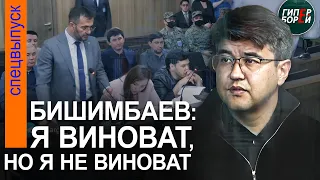 спецвыпуск

ГИПЕР БОРЕЙ

БИШИМБАЕВ: Я ВИНОВАТ, НО Я НЕ ВИНОВАТ